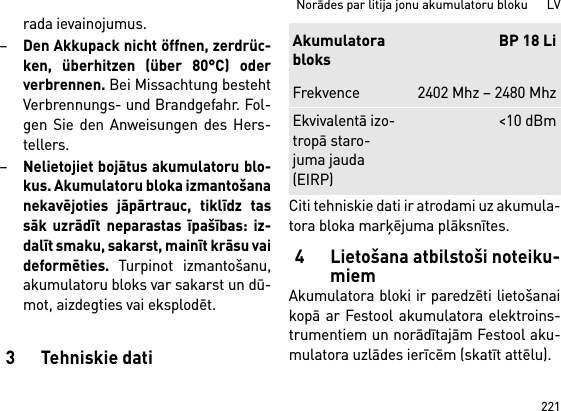 Norādes par litija jonu akumulatoru bloku LV

rada ievainojumus.

– **Den Akkupack nicht öffnen, zerdrücken, überhitzen (über 80°C) oder verbrennen.** Bei Missachtung besteht Verbrennungs- und Brandgefahr. Folgen Sie den Anweisungen des Herstellers.

– **Nelietojiet bojātus akumulatoru blokus. Akumulatoru bloka izmantošana nekavējoties jāpārtrauc, tiklīdz tas sāk uzrādīt neparastas īpašības: izdalīt smaku, sakarst, mainīt krāsu vai deformēties.** Turpinot izmantošanu, akumulatoru bloks var sakarst un dūmot, aizdegties vai eksplodēt.

3 Tehniskie dati

| Akumulatora bloks | BP 18 Li |
|---|---|
| Frekvence | 2402 Mhz – 2480 Mhz |
| Ekvivalentā izotropā starojuma jauda (EIRP) | <10 dBm |

Citi tehniskie dati ir atrodami uz akumulatora bloka marķējuma plāksnītes.

4 Lietošana atbilstoši noteikumiem

Akumulatora bloki ir paredzēti lietošanai kopā ar Festool akumulatora elektroinstrumentiem un norādītajām Festool akumulatora uzlādes ierīcēm (skatīt attēlu).

221